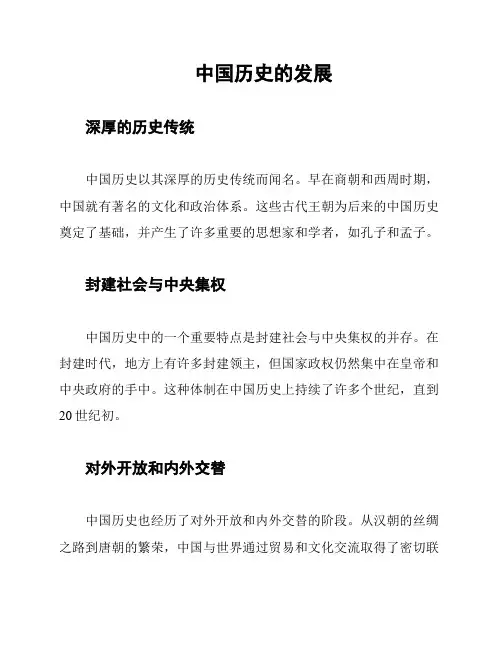 中国历史的发展

深厚的历史传统

中国历史以其深厚的历史传统而闻名。早在商朝和西周时期，中国就有著名的文化和政治体系。这些古代王朝为后来的中国历史奠定了基础，并产生了许多重要的思想家和学者，如孔子和孟子。

封建社会与中央集权

中国历史中的一个重要特点是封建社会与中央集权的并存。在封建时代，地方上有许多封建领主，但国家政权仍然集中在皇帝和中央政府的手中。这种体制在中国历史上持续了许多个世纪，直到20世纪初。

对外开放和内外交替

中国历史也经历了对外开放和内外交替的阶段。从汉朝的丝绸之路到唐朝的繁荣，中国与世界通过贸易和文化交流取得了密切联